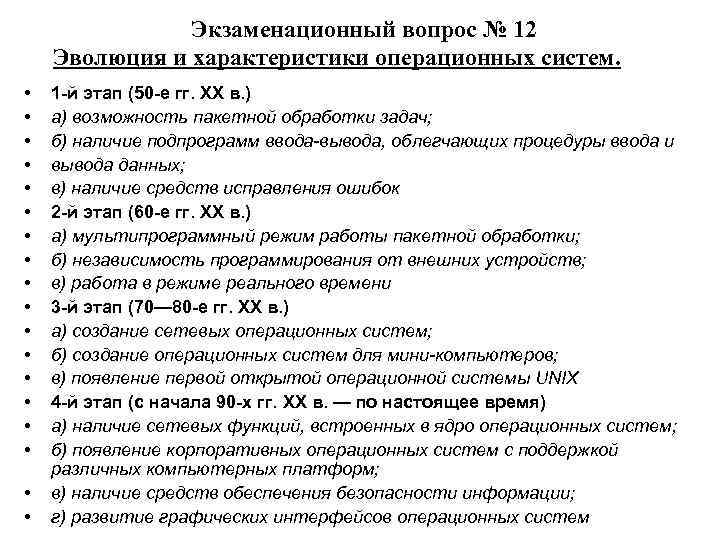 Экзаменационный вопрос № 12
Эволюция и характеристики операционных систем.

• 1-й этап (50-е гг. XX в.)
• а) возможность пакетной обработки задач;
• б) наличие подпрограмм ввода-вывода, облегчающих процедуры ввода и
• вывода данных;
• в) наличие средств исправления ошибок
• 2-й этап (60-е гг. XX в.)
• а) мультипрограммный режим работы пакетной обработки;
• б) независимость программирования от внешних устройств;
• в) работа в режиме реального времени
• 3-й этап (70—80-е гг. XX в.)
• а) создание сетевых операционных систем;
• б) создание операционных систем для мини-компьютеров;
• в) появление первой открытой операционной системы UNIX
• 4-й этап (с начала 90-х гг. XX в. — по настоящее время)
• а) наличие сетевых функций, встроенных в ядро операционных систем;
• б) появление корпоративных операционных систем с поддержкой различных компьютерных платформ;
• в) наличие средств обеспечения безопасности информации;
• г) развитие графических интерфейсов операционных систем